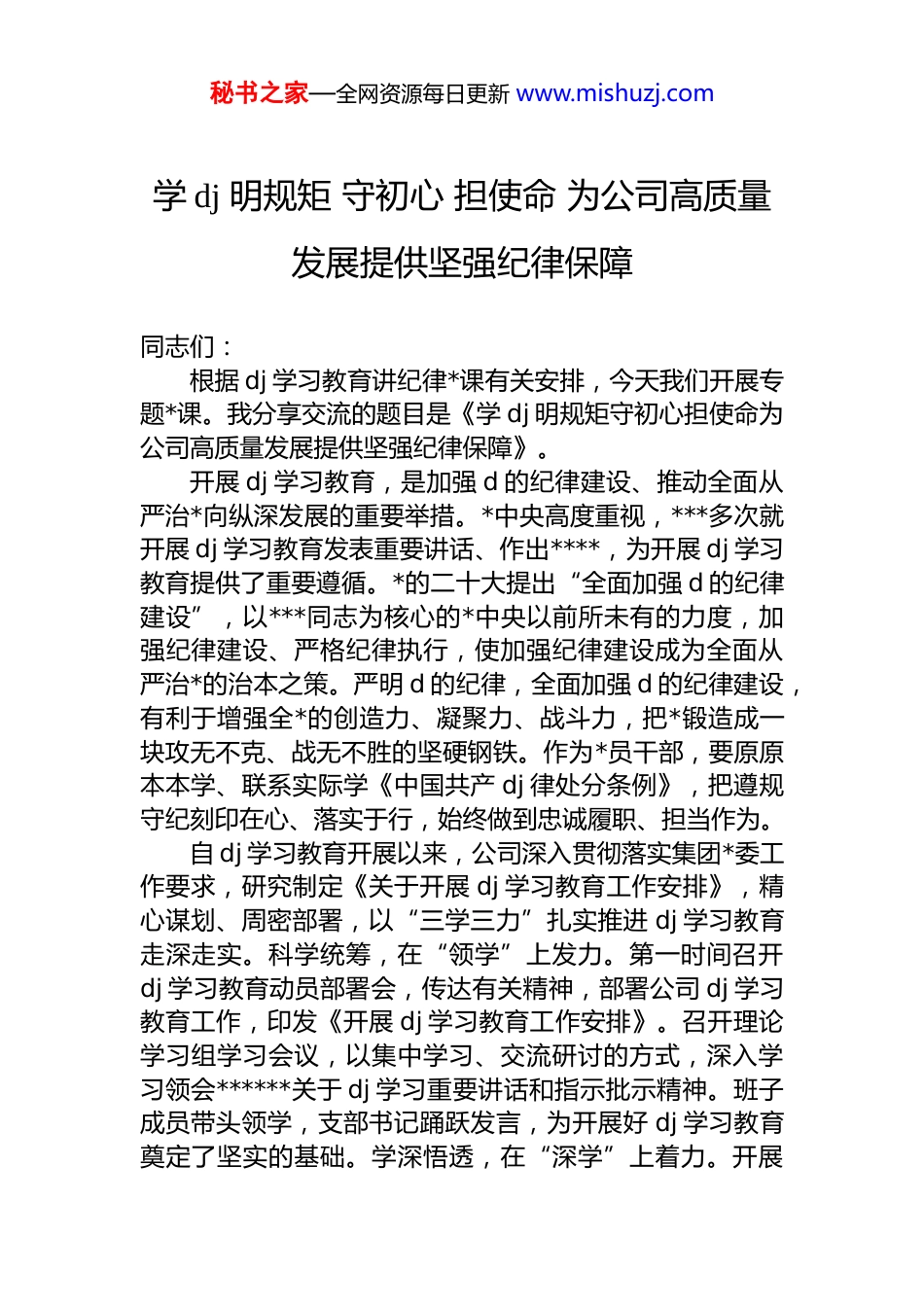 秘书之家—全网资源每日更新 www.mishuzj.com

学 dj 明规矩 守初心 担使命 为公司高质量发展提供坚强纪律保障

同志们：

根据 dj 学习教育讲纪律*课有关安排，今天我们开展专题*课。我分享交流的题目是《学 dj 明规矩守初心担使命为公司高质量发展提供坚强纪律保障》。

开展 dj 学习教育，是加强 d 的纪律建设、推动全面从严治*向纵深发展的重要举措。*中央高度重视，***多次就开展 dj 学习教育发表重要讲话、作出****，为开展 dj 学习教育提供了重要遵循。*的二十大提出“全面加强 d 的纪律建设”，以***同志为核心的*中央以前所未有的力度，加强纪律建设、严格纪律执行，使加强纪律建设成为全面从严治*的治本之策。严明 d 的纪律，全面加强 d 的纪律建设，有利于增强全*的创造力、凝聚力、战斗力，把*锻造成一块攻无不克、战无不胜的坚硬钢铁。作为*员干部，要原原本本学、联系实际学《中国共产 dj 律处分条例》，把遵规守纪刻印在心、落实于行，始终做到忠诚履职、担当作为。

自 dj 学习教育开展以来，公司深入贯彻落实集团*委工作要求，研究制定《关于开展 dj 学习教育工作安排》，精心谋划、周密部署，以“三学三力”扎实推进 dj 学习教育走深走实。科学统筹，在“领学”上发力。第一时间召开 dj 学习教育动员部署会，传达有关精神，部署公司 dj 学习教育工作，印发《开展 dj 学习教育工作安排》。召开理论学习组学习会议，以集中学习、交流研讨的方式，深入学习领会******关于 dj 学习重要讲话和指示批示精神。班子成员带头领学，支部书记踊跃发言，为开展好 dj 学习教育奠定了坚实的基础。学深悟透，在“深学”上着力。开展